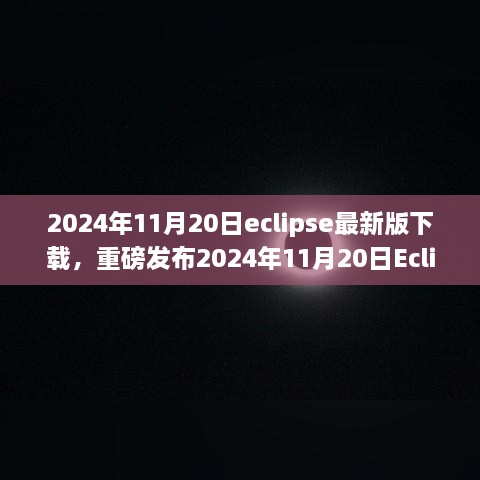 2024年11月20日eclipse最新版下载，重磅发布2024年11月20日Ecli